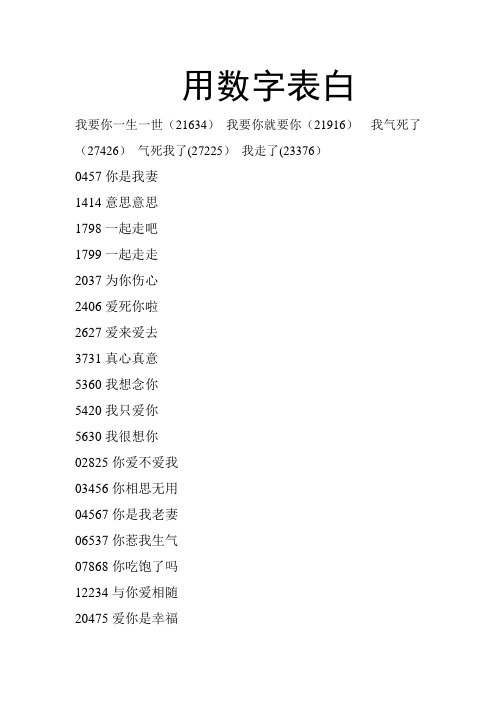 用数字表白

我要你一生一世（21634） 我要你就要你（21916） 我气死了（27426） 气死我了(27225) 我走了(23376)

0457 你是我妻

1414 意思意思

1798 一起走吧

1799 一起走走

2037 为你伤心

2406 爱死你啦

2627 爱来爱去

3731 真心真意

5360 我想念你

5420 我只爱你

5630 我很想你

02825 你爱不爱我

03456 你相思无用

04567 你是我老妻

06537 你惹我生气

07868 你吃饱了吗

12234 与你爱相随

20475 爱你是幸福